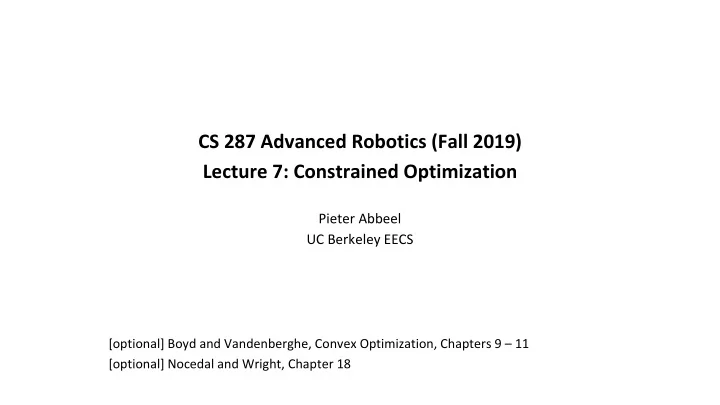 CS 287 Advanced Robotics (Fall 2019)
Lecture 7: Constrained Optimization

Pieter Abbeel
UC Berkeley EECS

[optional] Boyd and Vandenberghe, Convex Optimization, Chapters 9 – 11
[optional] Nocedal and Wright, Chapter 18